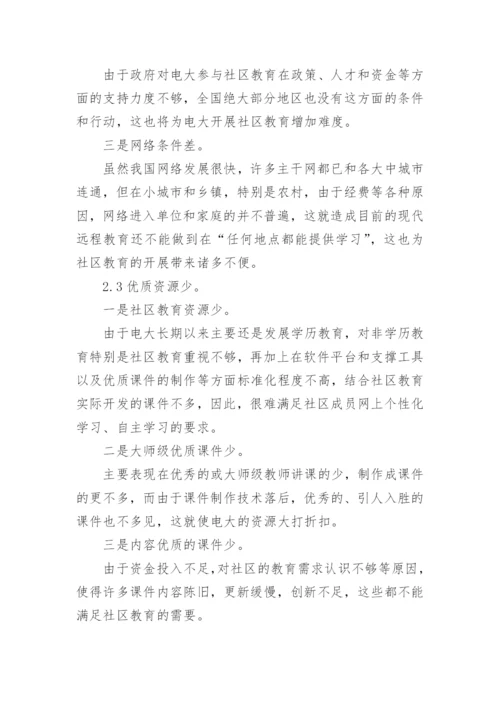 由于政府对电大参与社区教育在政策、人才和资金等方面的支持力度不够，全国绝大部分地区也没有这方面的条件和行动，这也将为电大开展社区教育增加难度。

三是网络条件差。

虽然我国网络发展很快，许多主干网都已和各大中城市连通，但在小城市和乡镇，特别是农村，由于经费等各种原因，网络进入单位和家庭的并不普遍，这就造成目前的现代远程教育还不能做到在“任何地点都能提供学习”，这也为社区教育的开展带来诸多不便。

2.3 优质资源少。

一是社区教育资源少。

由于电大长期以来主要还是发展学历教育，对非学历教育特别是社区教育重视不够，再加上在软件平台和支撑工具以及优质课件的制作等方面标准化程度不高，结合社区教育实际开发的课件不多，因此，很难满足社区成员网上个性化学习、自主学习的要求。

二是大师级优质课件少。

主要表现在优秀的或大师级教师讲课的少，制作成课件的更不多，而由于课件制作技术落后，优秀的、引人入胜的课件也不多见，这就使电大的资源大打折扣。

三是内容优质的课件少。

由于资金投入不足，对社区的教育需求认识不够等原因，使得许多课件内容陈旧，更新缓慢，创新不足，这些都不能满足社区教育的需要。